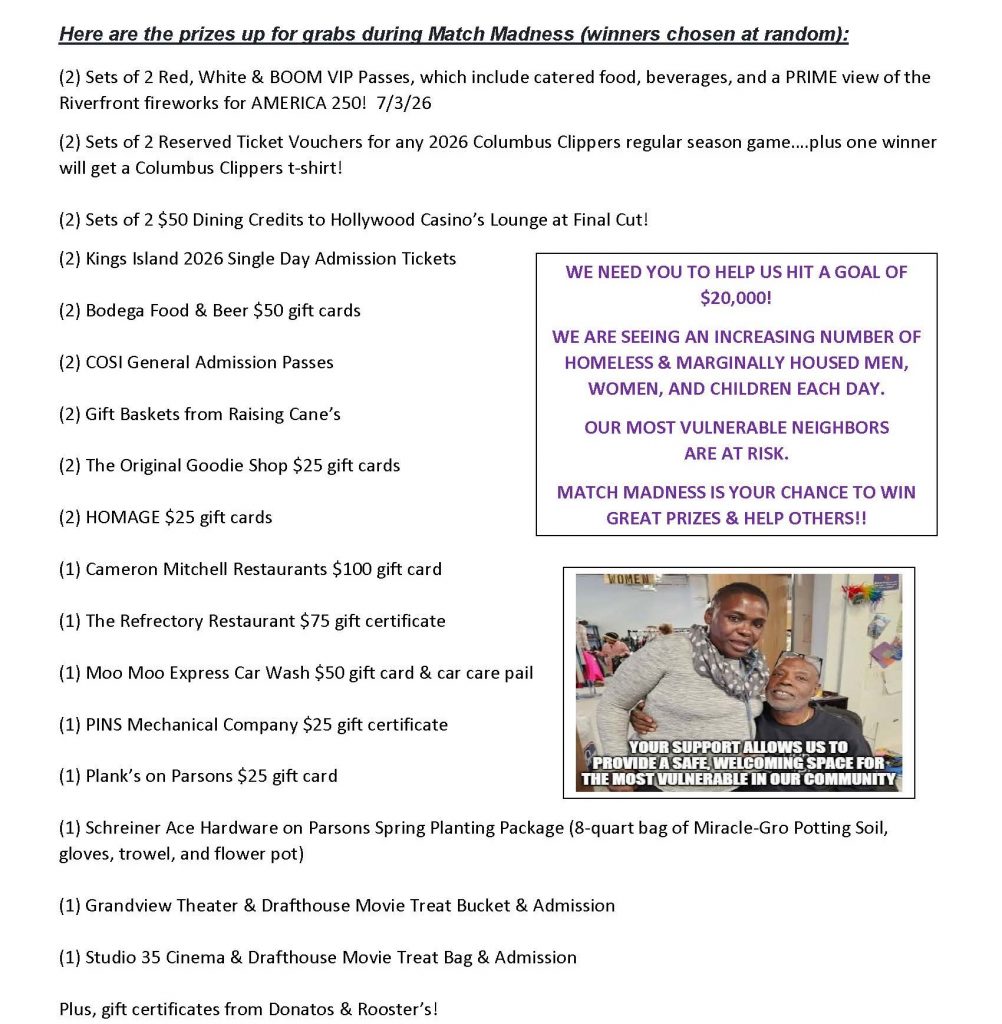 Here are the prizes up for grabs during Match Madness (winners chosen at random):

(2) Sets of 2 Red, White & BOOM VIP Passes, which include catered food, beverages, and a PRIME view of the Riverfront fireworks for AMERICA 250! 7/3/26

(2) Sets of 2 Reserved Ticket Vouchers for any 2026 Columbus Clippers regular season game….plus one winner will get a Columbus Clippers t-shirt!

(2) Sets of 2 $50 Dining Credits to Hollywood Casino's Lounge at Final Cut!

(2) Kings Island 2026 Single Day Admission Tickets

(2) Bodega Food & Beer $50 gift cards

(2) COSI General Admission Passes

(2) Gift Baskets from Raising Cane's

(2) The Original Goodie Shop $25 gift cards

(2) HOMAGE $25 gift cards

(1) Cameron Mitchell Restaurants $100 gift card

(1) The Refrectory Restaurant $75 gift certificate

(1) Moo Moo Express Car Wash $50 gift card & car care pail

(1) PINS Mechanical Company $25 gift certificate

(1) Plank's on Parsons $25 gift card

(1) Schreiner Ace Hardware on Parsons Spring Planting Package (8-quart bag of Miracle-Gro Potting Soil, gloves, trowel, and flower pot)

(1) Grandview Theater & Drafthouse Movie Treat Bucket & Admission

(1) Studio 35 Cinema & Drafthouse Movie Treat Bag & Admission

Plus, gift certificates from Donatos & Rooster's!

WE NEED YOU TO HELP US HIT A GOAL OF $20,000!

WE ARE SEEING AN INCREASING NUMBER OF HOMELESS & MARGINALLY HOUSED MEN, WOMEN, AND CHILDREN EACH DAY.

OUR MOST VULNERABLE NEIGHBORS ARE AT RISK.

MATCH MADNESS IS YOUR CHANCE TO WIN GREAT PRIZES & HELP OTHERS!!

WOMEN

YOUR SUPPORT ALLOWS US TO PROVIDE A SAFE, WELCOMING SPACE FOR THE MOST VULNERABLE IN OUR COMMUNITY